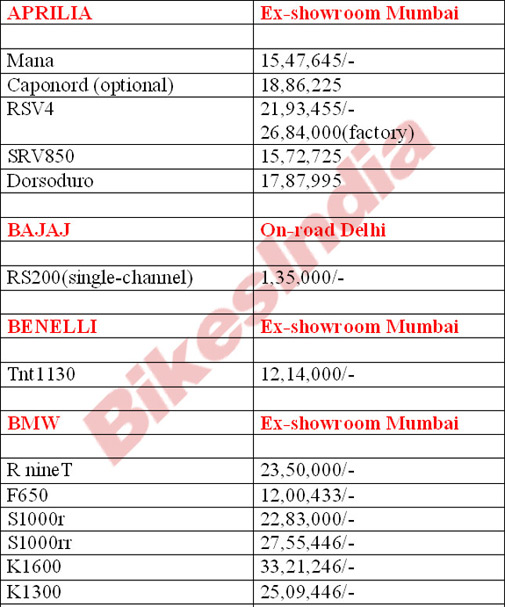 | APRILIA | Ex-showroom Mumbai |
|---|---|
| | |
| Mana | 15,47,645/- |
| Caponord (optional) | 18,86,225 |
| RSV4 | 21,93,455/- 26,84,000(factory) |
| SRV850 | 15,72,725 |
| Dorsoduro | 17,87,995 |
| | |
| BAJAJ | On-road Delhi |
| | |
| RS200(single-channel) | 1,35,000/- |
| | |
| BENELLI | Ex-showroom Mumbai |
| | |
| Tnt1130 | 12,14,000/- |
| | |
| BMW | Ex-showroom Mumbai |
| | |
| R nineT | 23,50,000/- |
| F650 | 12,00,433/- |
| S1000r | 22,83,000/- |
| S1000rr | 27,55,446/- |
| K1600 | 33,21,246/- |
| K1300 | 25,09,446/- |

BikesIndia